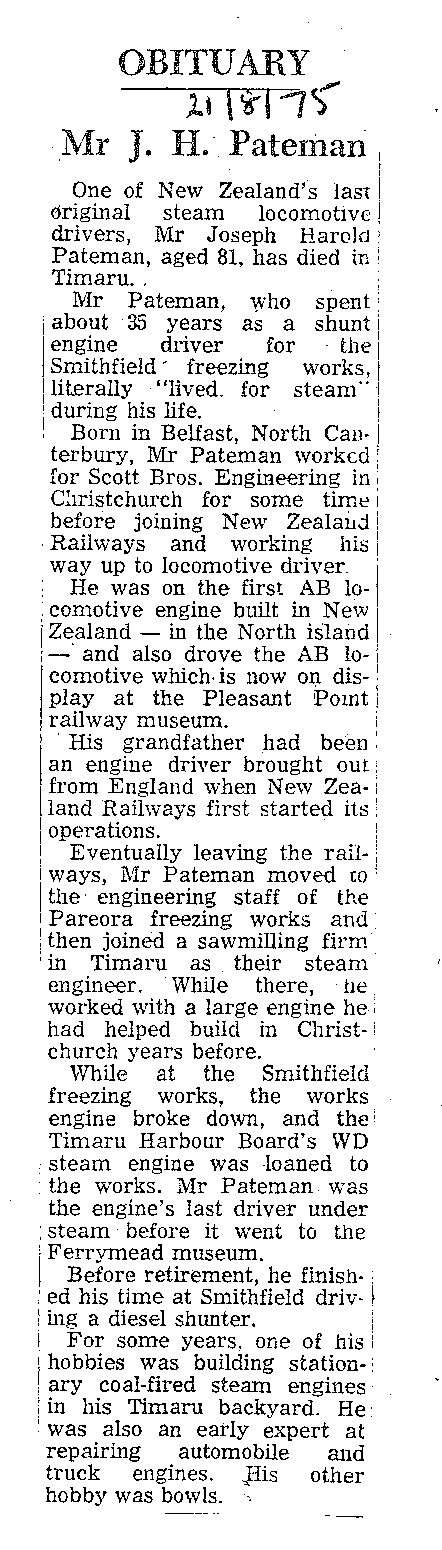 OBITUARY

21/8/75

Mr J. H. Pateman

One of New Zealand's last original steam locomotive drivers, Mr Joseph Harold Pateman, aged 81, has died in Timaru.

Mr Pateman, who spent about 35 years as a shunt engine driver for the Smithfield freezing works, literally "lived for steam" during his life.

Born in Belfast, North Canterbury, Mr Pateman worked for Scott Bros. Engineering in Christchurch for some time before joining New Zealand Railways and working his way up to locomotive driver.

He was on the first AB locomotive engine built in New Zealand — in the North island — and also drove the AB locomotive which is now on display at the Pleasant Point railway museum.

His grandfather had been an engine driver brought out from England when New Zealand Railways first started its operations.

Eventually leaving the railways, Mr Pateman moved to the engineering staff of the Pareora freezing works and then joined a sawmilling firm in Timaru as their steam engineer. While there, he worked with a large engine he had helped build in Christchurch years before.

While at the Smithfield freezing works, the works engine broke down, and the Timaru Harbour Board's WD steam engine was loaned to the works. Mr Pateman was the engine's last driver under steam before it went to the Ferrymead museum.

Before retirement, he finished his time at Smithfield driving a diesel shunter.

For some years, one of his hobbies was building stationary coal-fired steam engines in his Timaru backyard. He was also an early expert at repairing automobile and truck engines. His other hobby was bowls.